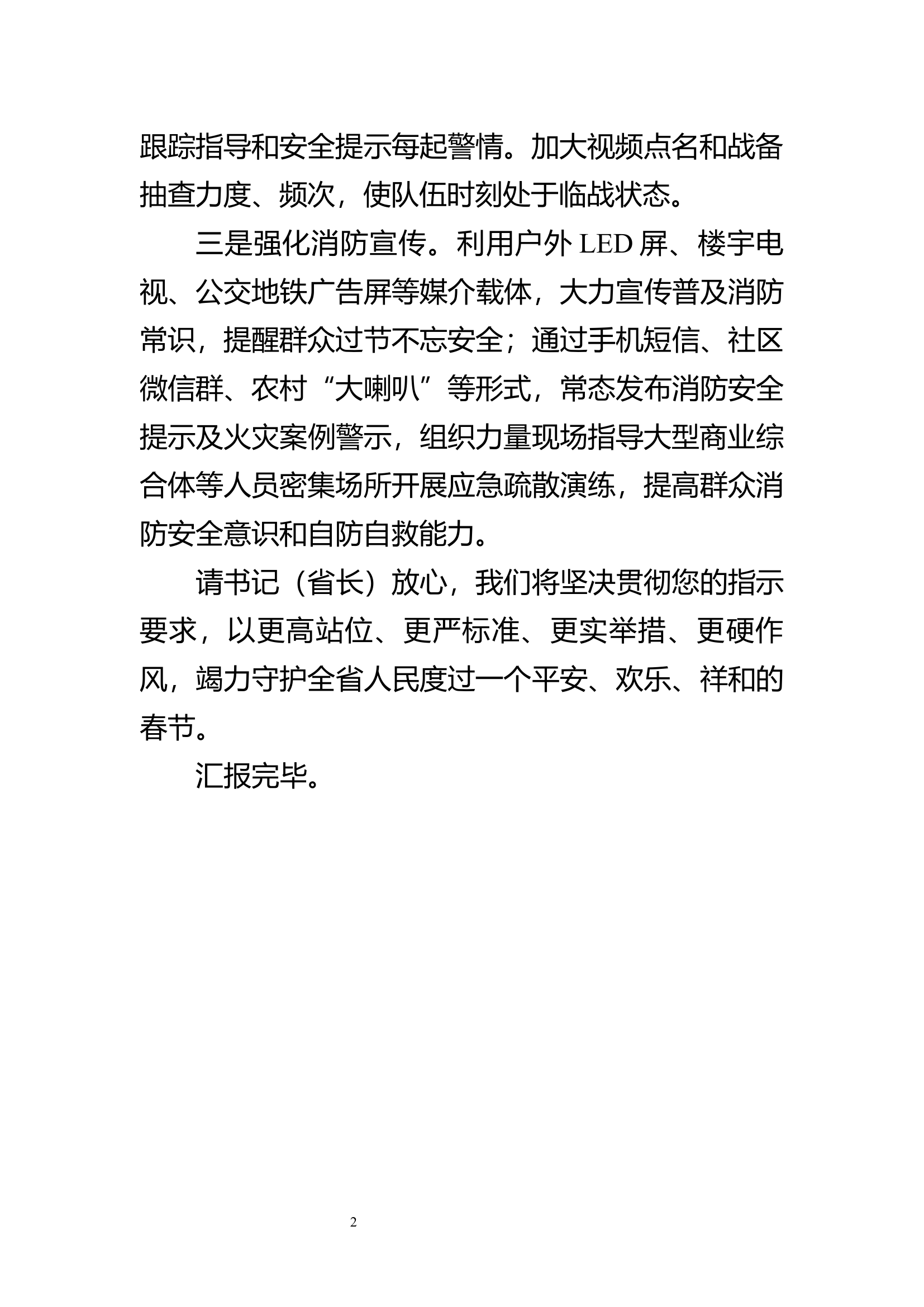 跟踪指导和安全提示每起警情。加大视频点名和战备抽查力度、频次，使队伍时刻处于临战状态。

三是强化消防宣传。利用户外 LED 屏、楼宇电视、公交地铁广告屏等媒介载体，大力宣传普及消防常识，提醒群众过节不忘安全；通过手机短信、社区微信群、农村“大喇叭”等形式，常态发布消防安全提示及火灾案例警示，组织力量现场指导大型商业综合体等人员密集场所开展应急疏散演练，提高群众消防安全意识和自防自救能力。

请书记（省长）放心，我们将坚决贯彻您的指示要求，以更高站位、更严标准、更实举措、更硬作风，竭力守护全省人民度过一个平安、欢乐、祥和的春节。

汇报完毕。

2